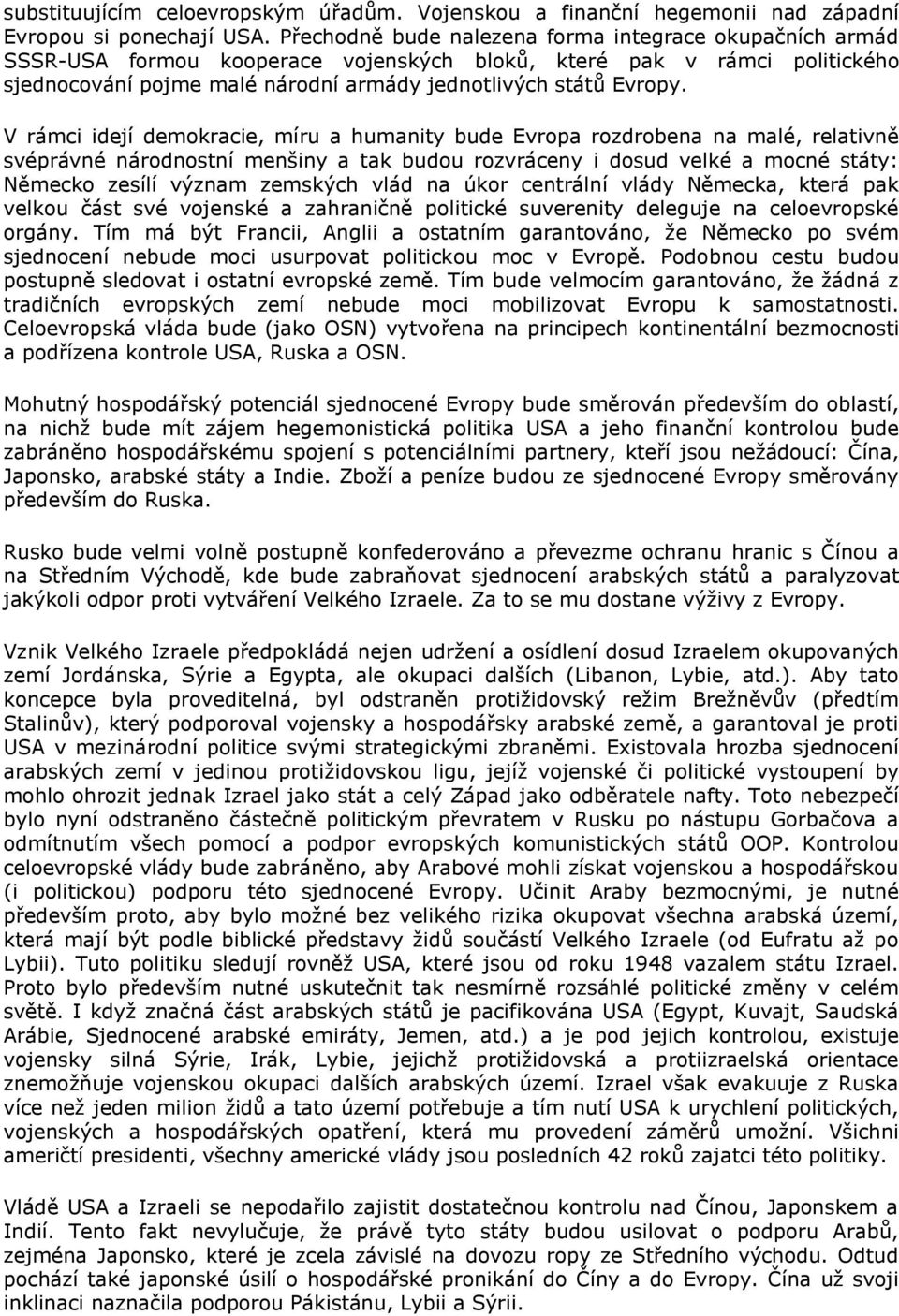 substituujícím celoevropským úřadům. Vojenskou a finanční hegemonii nad západní Evropou si ponechají USA. Přechodně bude nalezena forma integrace okupačních armád SSSR-USA formou kooperace vojenských bloků, které pak v rámci politického sjednocování pojme malé národní armády jednotlivých států Evropy.

V rámci idejí demokracie, míru a humanity bude Evropa rozdrobena na malé, relativně svéprávné národnostní menšiny a tak budou rozvráceny i dosud velké a mocné státy: Německo zesílí význam zemských vlád na úkor centrální vlády Německa, která pak velkou část své vojenské a zahraničně politické suverenity deleguje na celoevropské orgány. Tím má být Francii, Anglii a ostatním garantováno, že Německo po svém sjednocení nebude moci usurpovat politickou moc v Evropě. Podobnou cestu budou postupně sledovat i ostatní evropské země. Tím bude velmocím garantováno, že žádná z tradičních evropských zemí nebude moci mobilizovat Evropu k samostatnosti. Celoevropská vláda bude (jako OSN) vytvořena na principech kontinentální bezmocnosti a podřízena kontrole USA, Ruska a OSN.

Mohutný hospodářský potenciál sjednocené Evropy bude směrován především do oblastí, na nichž bude mít zájem hegemonistická politika USA a jeho finanční kontrolou bude zabráněno hospodářskému spojení s potenciálními partnery, kteří jsou nežádoucí: Čína, Japonsko, arabské státy a Indie. Zboží a peníze budou ze sjednocené Evropy směrovány především do Ruska.

Rusko bude velmi volně postupně konfederováno a převezme ochranu hranic s Čínou a na Středním Východě, kde bude zabraňovat sjednocení arabských států a paralyzovat jakýkoli odpor proti vytváření Velkého Izraele. Za to se mu dostane výživy z Evropy.

Vznik Velkého Izraele předpokládá nejen udržení a osídlení dosud Izraelem okupovaných zemí Jordánska, Sýrie a Egypta, ale okupaci dalších (Libanon, Lybie, atd.). Aby tato koncepce byla proveditelná, byl odstraněn protižidovský režim Brežněvův (předtím Stalinův), který podporoval vojensky a hospodářsky arabské země, a garantoval je proti USA v mezinárodní politice svými strategickými zbraněmi. Existovala hrozba sjednocení arabských zemí v jedinou protižidovskou ligu, jejíž vojenské či politické vystoupení by mohlo ohrozit jednak Izrael jako stát a celý Západ jako odběratele nafty. Toto nebezpečí bylo nyní odstraněno částečně politickým převratem v Rusku po nástupu Gorbačova a odmítnutím všech pomocí a podpor evropských komunistických států OOP. Kontrolou celoevropské vlády bude zabráněno, aby Arabové mohli získat vojenskou a hospodářskou (i politickou) podporu této sjednocené Evropy. Učinit Araby bezmocnými, je nutné především proto, aby bylo možné bez velikého rizika okupovat všechna arabská území, která mají být podle biblické představy židů součástí Velkého Izraele (od Eufratu až po Lybii). Tuto politiku sledují rovněž USA, které jsou od roku 1948 vazalem státu Izrael. Proto bylo především nutné uskutečnit tak nesmírně rozsáhlé politické změny v celém světě. I když značná část arabských států je pacifikována USA (Egypt, Kuvajt, Saudská Arábie, Sjednocené arabské emiráty, Jemen, atd.) a je pod jejich kontrolou, existuje vojensky silná Sýrie, Irák, Lybie, jejichž protižidovská a protiizraelská orientace znemožňuje vojenskou okupaci dalších arabských území. Izrael však evakuuje z Ruska více než jeden milion židů a tato území potřebuje a tím nutí USA k urychlení politických, vojenských a hospodářských opatření, která mu provedení záměrů umožní. Všichni američtí presidenti, všechny americké vlády jsou posledních 42 roků zajatci této politiky.

Vládě USA a Izraeli se nepodařilo zajistit dostatečnou kontrolu nad Čínou, Japonskem a Indií. Tento fakt nevylučuje, že právě tyto státy budou usilovat o podporu Arabů, zejména Japonsko, které je zcela závislé na dovozu ropy ze Středního východu. Odtud pochází také japonské úsilí o hospodářské pronikání do Číny a do Evropy. Čína už svoji inklinaci naznačila podporou Pákistánu, Lybii a Sýrii.